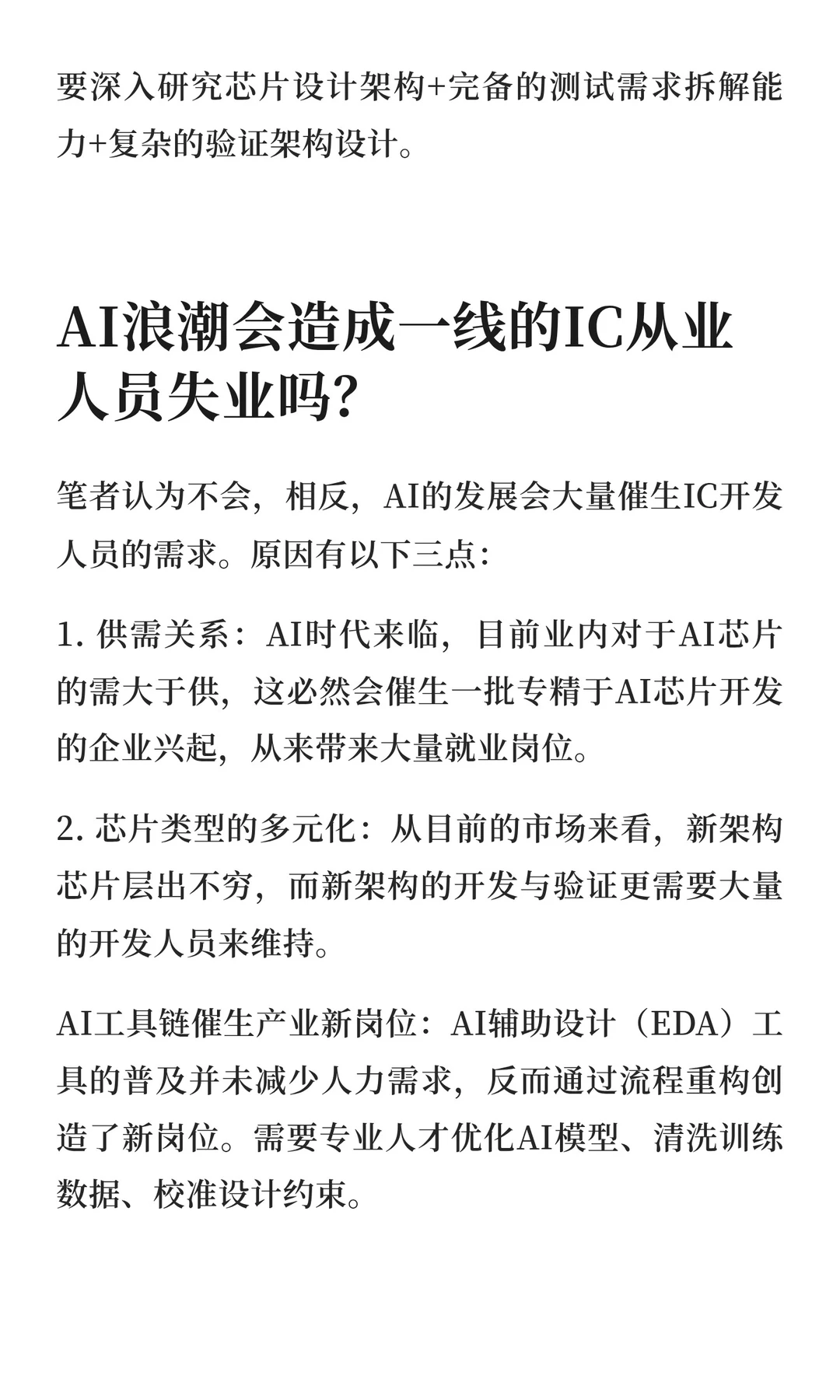 要深入研究芯片设计架构+完备的测试需求拆解能力+复杂的验证架构设计。

AI浪潮会造成一线的IC从业人员失业吗?

笔者认为不会，相反，AI的发展会大量催生IC开发人员的需求。原因有以下三点:

1. 供需关系：AI时代来临，目前业内对于AI芯片的需大于供，这必然会催生一批专精于AI芯片开发的企业兴起，从来带来大量就业岗位。

2. 芯片类型的多元化：从目前的市场来看，新架构芯片层出不穷，而新架构的开发与验证更需要大量的开发人员来维持。

AI工具链催生产业新岗位：AI辅助设计（EDA）工具的普及并未减少人力需求，反而通过流程重构创造了新岗位。需要专业人才优化AI模型、清洗训练数据、校准设计约束。